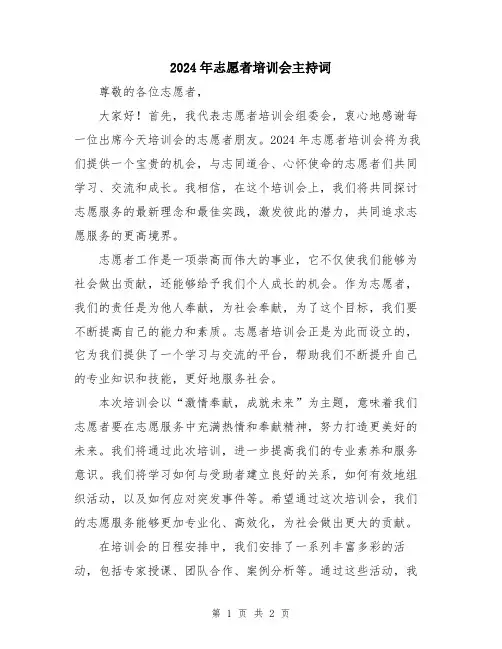 2024年志愿者培训会主持词

尊敬的各位志愿者，

大家好！首先，我代表志愿者培训会组委会，衷心地感谢每一位出席今天培训会的志愿者朋友。2024年志愿者培训会将为我们提供一个宝贵的机会，与志同道合、心怀使命的志愿者们共同学习、交流和成长。我相信，在这个培训会上，我们将共同探讨志愿服务的最新理念和最佳实践，激发彼此的潜力，共同追求志愿服务的更高境界。

志愿者工作是一项崇高而伟大的事业，它不仅使我们能够为社会做出贡献，还能够给予我们个人成长的机会。作为志愿者，我们的责任是为他人奉献，为社会奉献，为了这个目标，我们要不断提高自己的能力和素质。志愿者培训会正是为此而设立的，它为我们提供了一个学习与交流的平台，帮助我们不断提升自己的专业知识和技能，更好地服务社会。

本次培训会以“激情奉献，成就未来”为主题，意味着我们志愿者要在志愿服务中充满热情和奉献精神，努力打造更美好的未来。我们将通过此次培训，进一步提高我们的专业素养和服务意识。我们将学习如何与受助者建立良好的关系，如何有效地组织活动，以及如何应对突发事件等。希望通过这次培训会，我们的志愿服务能够更加专业化、高效化，为社会做出更大的贡献。

在培训会的日程安排中，我们安排了一系列丰富多彩的活动，包括专家授课、团队合作、案例分析等。通过这些活动，我

第 1 页 共 2 页